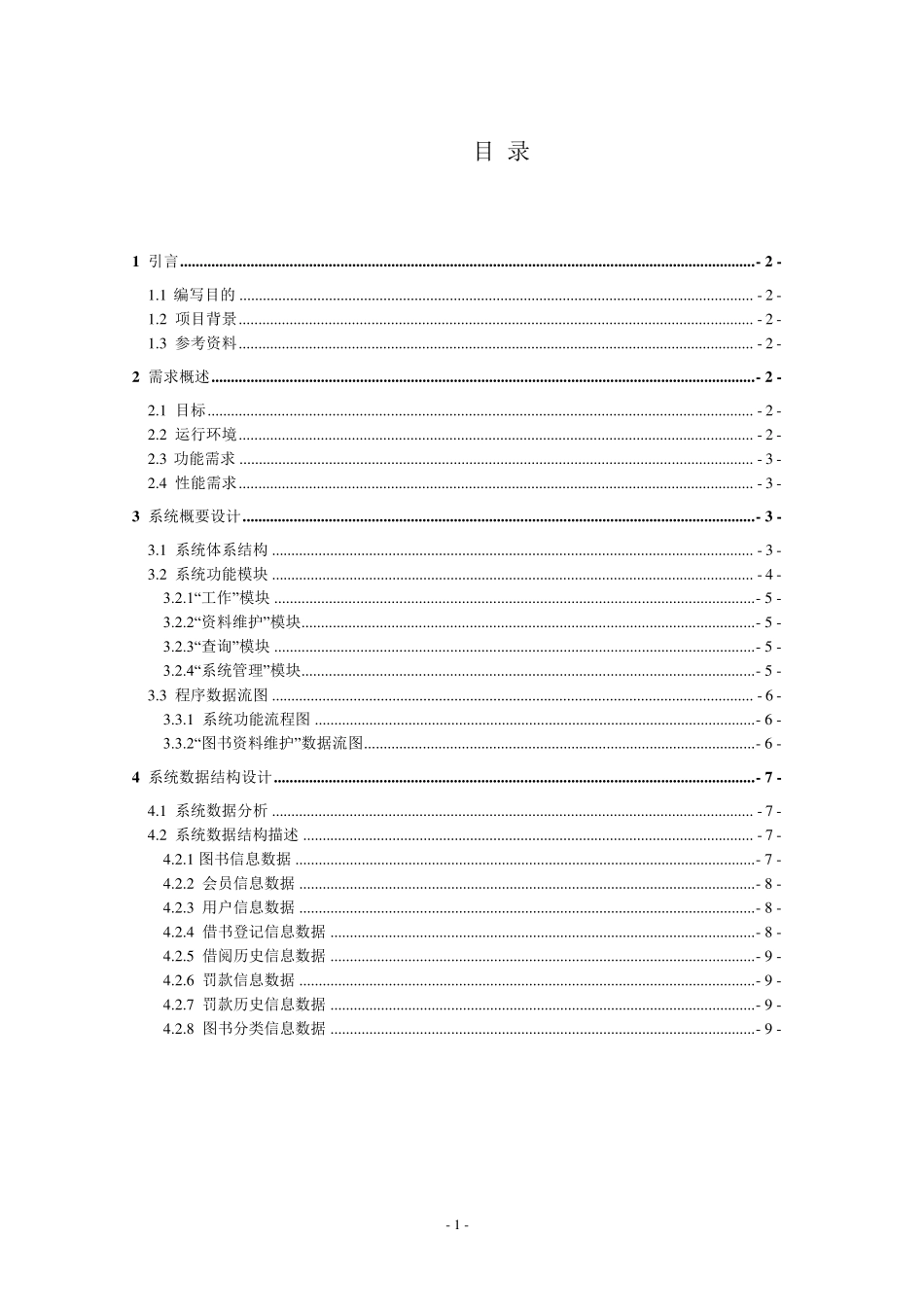 目 录

1 引言 - 2 -

1.1 编写目的 - 2 -
1.2 项目背景 - 2 -
1.3 参考资料 - 2 -

2 需求概述 - 2 -

2.1 目标 - 2 -
2.2 运行环境 - 2 -
2.3 功能需求 - 3 -
2.4 性能需求 - 3 -

3 系统概要设计 - 3 -

3.1 系统体系结构 - 3 -
3.2 系统功能模块 - 4 -
3.2.1“工作”模块 - 5 -
3.2.2“资料维护”模块 - 5 -
3.2.3“查询”模块 - 5 -
3.2.4“系统管理”模块 - 5 -
3.3 程序数据流图 - 6 -
3.3.1 系统功能流程图 - 6 -
3.3.2“图书资料维护”数据流图 - 6 -

4 系统数据结构设计 - 7 -

4.1 系统数据分析 - 7 -
4.2 系统数据结构描述 - 7 -
4.2.1 图书信息数据 - 7 -
4.2.2 会员信息数据 - 8 -
4.2.3 用户信息数据 - 8 -
4.2.4 借书登记信息数据 - 8 -
4.2.5 借阅历史信息数据 - 9 -
4.2.6 罚款信息数据 - 9 -
4.2.7 罚款历史信息数据 - 9 -
4.2.8 图书分类信息数据 - 9 -

- 1 -